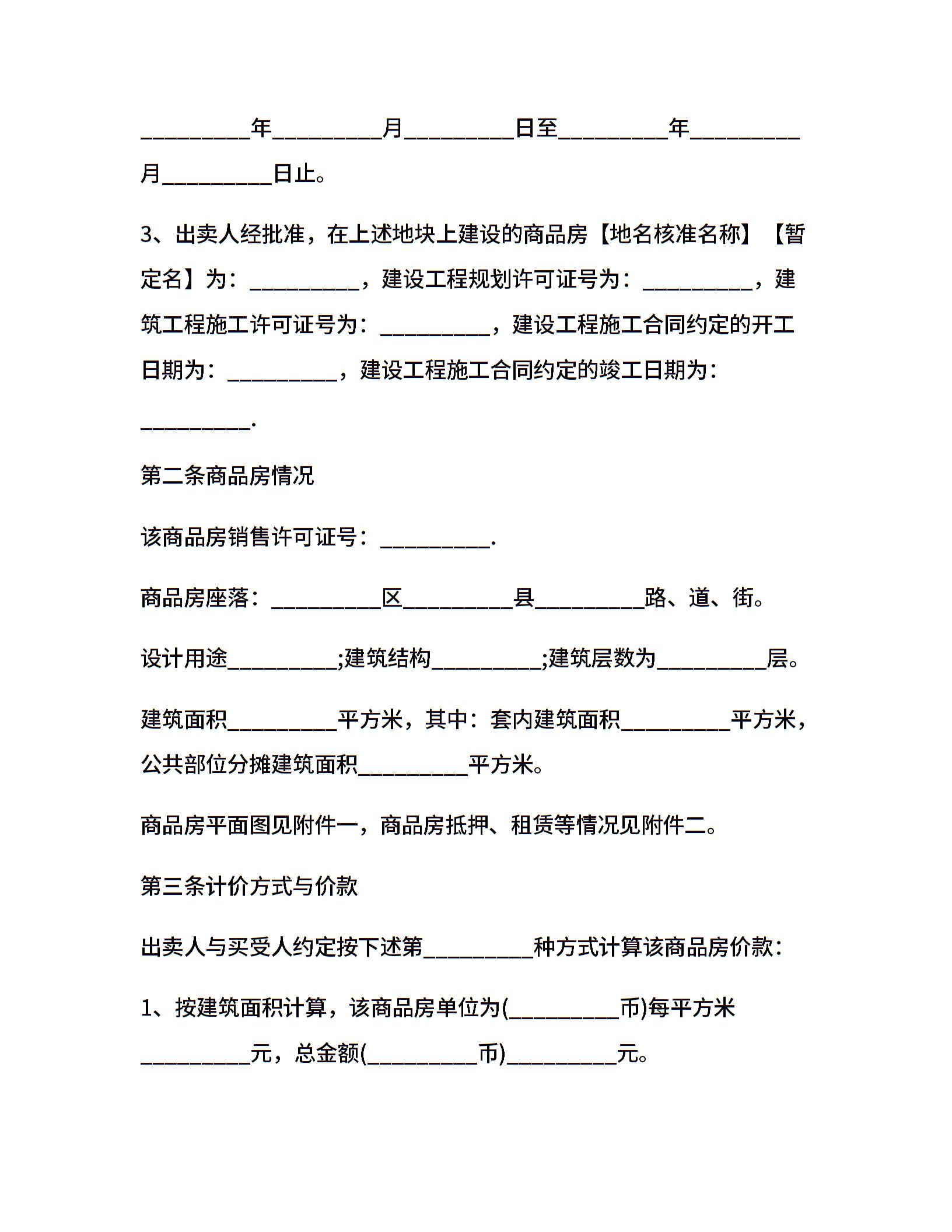 __________年__________月__________日至__________年__________月__________日止。

3、出卖人经批准，在上述地块上建设的商品房【地名核准名称】【暂定名】为：__________，建设工程规划许可证号为：__________，建筑工程施工许可证号为：__________，建设工程施工合同约定的开工日期为：__________，建设工程施工合同约定的竣工日期为：__________.

第二条商品房情况

该商品房销售许可证号：__________.

商品房座落：__________区__________县__________路、道、街。

设计用途__________;建筑结构__________;建筑层数为__________层。

建筑面积__________平方米，其中：套内建筑面积__________平方米，公共部位分摊建筑面积__________平方米。

商品房平面图见附件一，商品房抵押、租赁等情况见附件二。

第三条计价方式与价款

出卖人与买受人约定按下述第__________种方式计算该商品房价款：

1、按建筑面积计算，该商品房单位为(__________币)每平方米__________元，总金额(__________币)__________元。